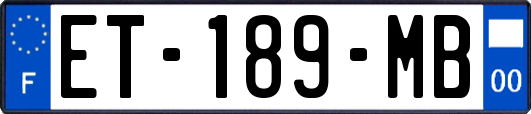 F
ET-189-MB
00